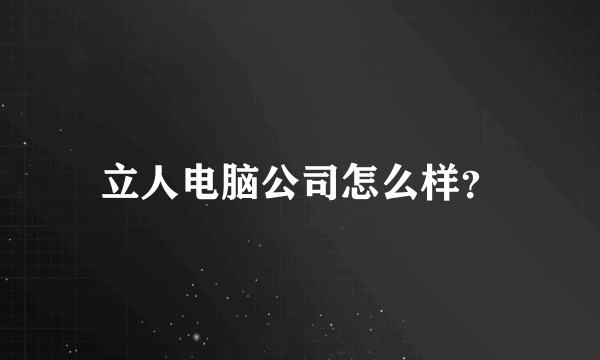 立人电脑公司怎么样?